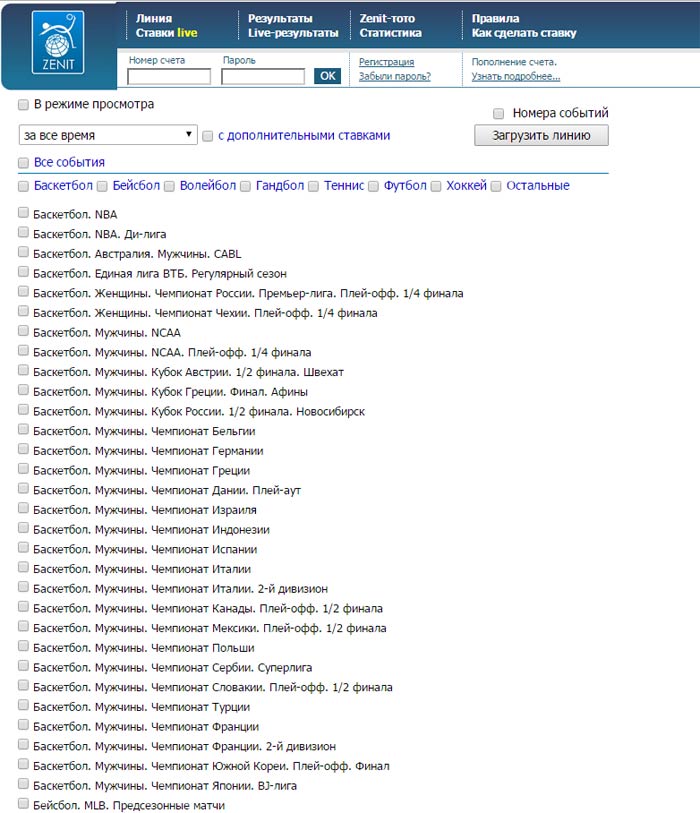 ZENIT

Линия
Ставки live

Результаты
Live-результаты

Zenit-тото
Статистика

Правила
Как сделать ставку

Номер счета
Пароль
OK

Регистрация
Забыли пароль?

Пополнение счета.
Узнать подробнее...

В режиме просмотра

Номера событий

за все время
с дополнительными ставками

Загрузить линию

Все события

Баскетбол Бейсбол Волейбол Гандбол Теннис Футбол Хоккей Остальные

Баскетбол. NBA
Баскетбол. NBA. Ди-лига
Баскетбол. Австралия. Мужчины. CABL
Баскетбол. Единая лига ВТБ. Регулярный сезон
Баскетбол. Женщины. Чемпионат России. Премьер-лига. Плей-офф. 1/4 финала
Баскетбол. Женщины. Чемпионат Чехии. Плей-офф. 1/4 финала
Баскетбол. Мужчины. NCAA
Баскетбол. Мужчины. NCAA. Плей-офф. 1/4 финала
Баскетбол. Мужчины. Кубок Австрии. 1/2 финала. Швехат
Баскетбол. Мужчины. Кубок Греции. Финал. Афины
Баскетбол. Мужчины. Кубок России. 1/2 финала. Новосибирск
Баскетбол. Мужчины. Чемпионат Бельгии
Баскетбол. Мужчины. Чемпионат Германии
Баскетбол. Мужчины. Чемпионат Греции
Баскетбол. Мужчины. Чемпионат Дании. Плей-аут
Баскетбол. Мужчины. Чемпионат Израиля
Баскетбол. Мужчины. Чемпионат Индонезии
Баскетбол. Мужчины. Чемпионат Испании
Баскетбол. Мужчины. Чемпионат Италии
Баскетбол. Мужчины. Чемпионат Италии. 2-й дивизион
Баскетбол. Мужчины. Чемпионат Канады. Плей-офф. 1/2 финала
Баскетбол. Мужчины. Чемпионат Мексики. Плей-офф. 1/2 финала
Баскетбол. Мужчины. Чемпионат Польши
Баскетбол. Мужчины. Чемпионат Сербии. Суперлига
Баскетбол. Мужчины. Чемпионат Словакии. Плей-офф. 1/2 финала
Баскетбол. Мужчины. Чемпионат Турции
Баскетбол. Мужчины. Чемпионат Франции
Баскетбол. Мужчины. Чемпионат Франции. 2-й дивизион
Баскетбол. Мужчины. Чемпионат Южной Кореи. Плей-офф. Финал
Баскетбол. Мужчины. Чемпионат Японии. BJ-лига
Бейсбол. MLB. Предсезонные матчи